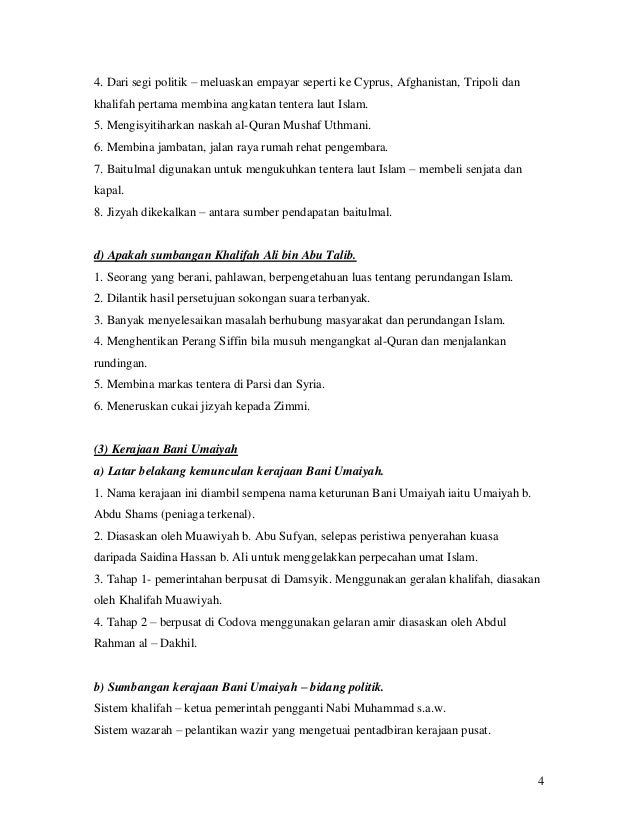 4. Dari segi politik – meluaskan empayar seperti ke Cyprus, Afghanistan, Tripoli dan khalifah pertama membina angkatan tentera laut Islam.
5. Mengisyitiharkan naskah al-Quran Mushaf Uthmani.
6. Membina jambatan, jalan raya rumah rehat pengembara.
7. Baitulmal digunakan untuk mengukuhkan tentera laut Islam – membeli senjata dan kapal.
8. Jizyah dikekalkan – antara sumber pendapatan baitulmal.

d) Apakah sumbangan Khalifah Ali bin Abu Talib.
1. Seorang yang berani, pahlawan, berpengetahuan luas tentang perundangan Islam.
2. Dilantik hasil persetujuan sokongan suara terbanyak.
3. Banyak menyelesaikan masalah berhubung masyarakat dan perundangan Islam.
4. Menghentikan Perang Siffin bila musuh mengangkat al-Quran dan menjalankan rundingan.
5. Membina markas tentera di Parsi dan Syria.
6. Meneruskan cukai jizyah kepada Zimmi.

(3) Kerajaan Bani Umaiyah
a) Latar belakang kemunculan kerajaan Bani Umaiyah.
1. Nama kerajaan ini diambil sempena nama keturunan Bani Umaiyah iaitu Umaiyah b. Abdu Shams (peniaga terkenal).
2. Diasaskan oleh Muawiyah b. Abu Sufyan, selepas peristiwa penyerahan kuasa daripada Saidina Hassan b. Ali untuk menggelakkan perpecahan umat Islam.
3. Tahap 1- pemerintahan berpusat di Damsyik. Menggunakan geralan khalifah, diasakan oleh Khalifah Muawiyah.
4. Tahap 2 – berpusat di Codova menggunakan gelaran amir diasaskan oleh Abdul Rahman al – Dakhil.

b) Sumbangan kerajaan Bani Umaiyah – bidang politik.
Sistem khalifah – ketua pemerintah pengganti Nabi Muhammad s.a.w.
Sistem wazarah – pelantikan wazir yang mengetuai pentadbiran kerajaan pusat.

4